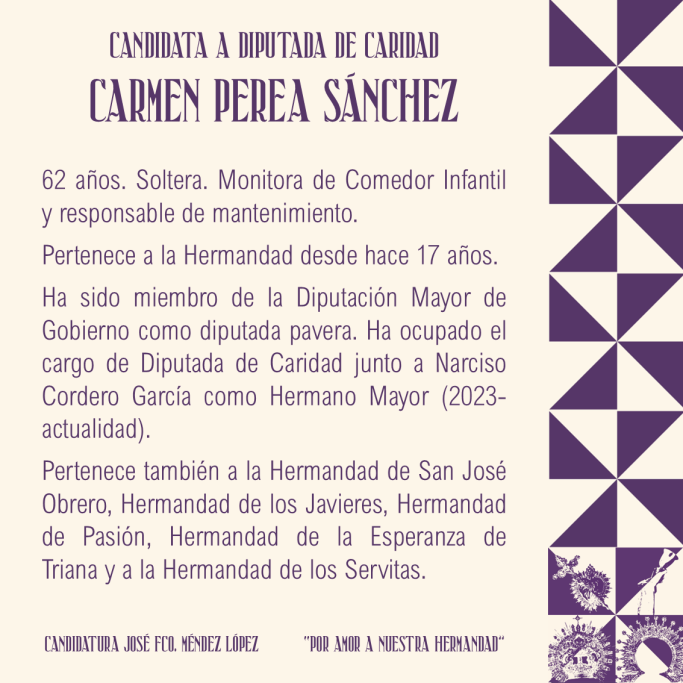 CANDIDATA A DIPUTADA DE CARIDAD
CARMEN PEREA SÁNCHEZ

62 años. Soltera. Monitora de Comedor Infantil y responsable de mantenimiento.

Pertenece a la Hermandad desde hace 17 años.

Ha sido miembro de la Diputación Mayor de Gobierno como diputada pavera. Ha ocupado el cargo de Diputada de Caridad junto a Narciso Cordero García como Hermano Mayor (2023-actualidad).

Pertenece también a la Hermandad de San José Obrero, Hermandad de los Javieres, Hermandad de Pasión, Hermandad de la Esperanza de Triana y a la Hermandad de los Servitas.

CANDIDATURA JOSÉ FCO. MÉNDEZ LÓPEZ

"POR AMOR A NUESTRA HERMANDAD"